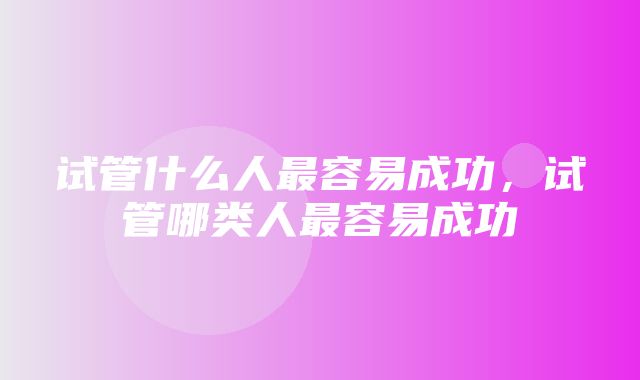 试管什么人最容易成功，试管哪类人最容易成功